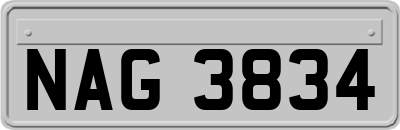 NAG 3834